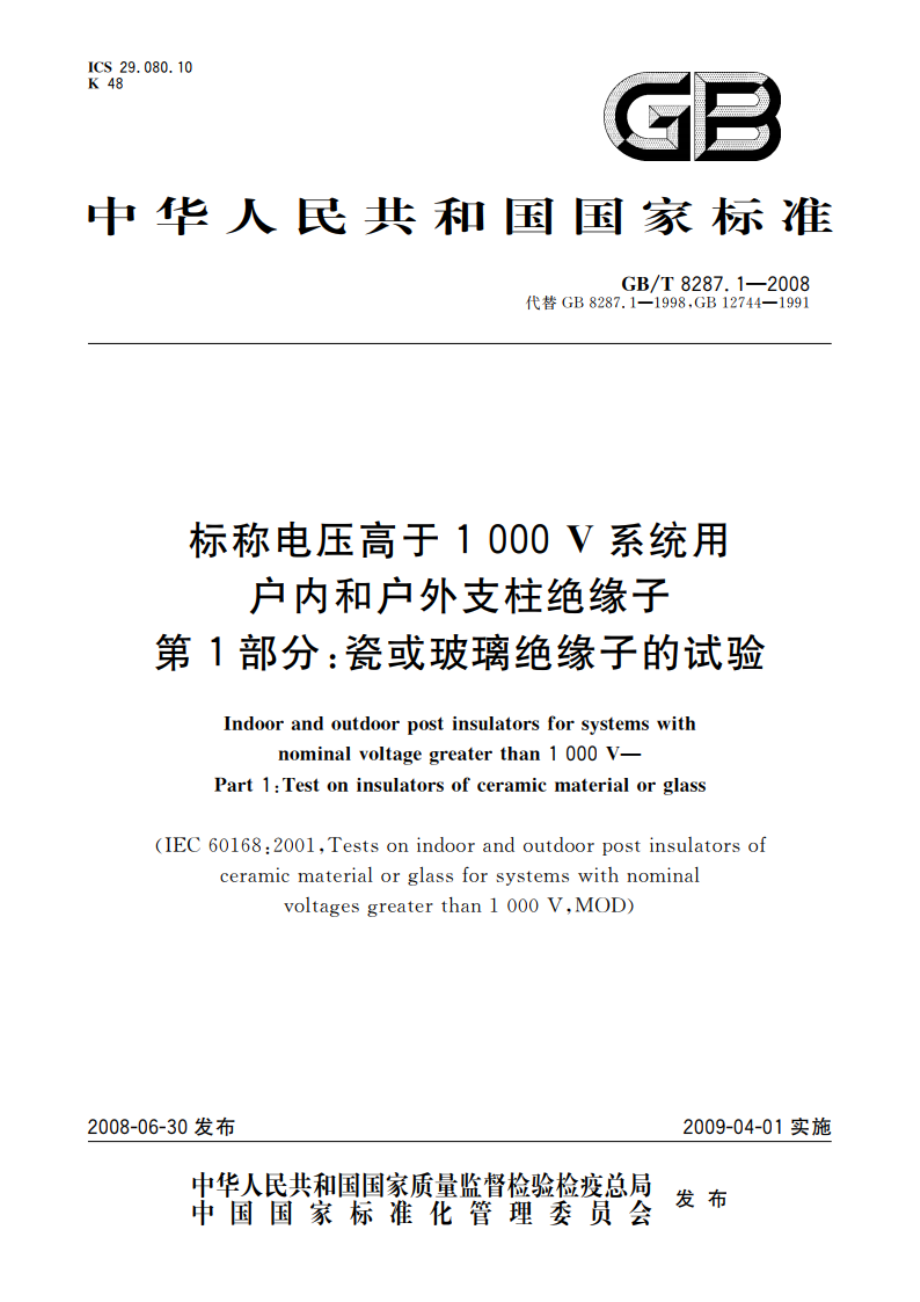 ICS 29.080.10
K 48

GB

中华人民共和国国家标准

GB/T 8287.1—2008
代替 GB 8287.1—1998,GB 12744—1991

标称电压高于 1 000 V 系统用
户内和户外支柱绝缘子
第 1 部分:瓷或玻璃绝缘子的试验

Indoor and outdoor post insulators for systems with nominal voltage greater than 1 000 V—
Part 1:Test on insulators of ceramic material or glass

(IEC 60168:2001,Tests on indoor and outdoor post insulators of ceramic material or glass for systems with nominal voltages greater than 1 000 V,MOD)

2008-06-30 发布

2009-04-01 实施

中华人民共和国国家质量监督检验检疫总局
中国国家标准化管理委员会
发布